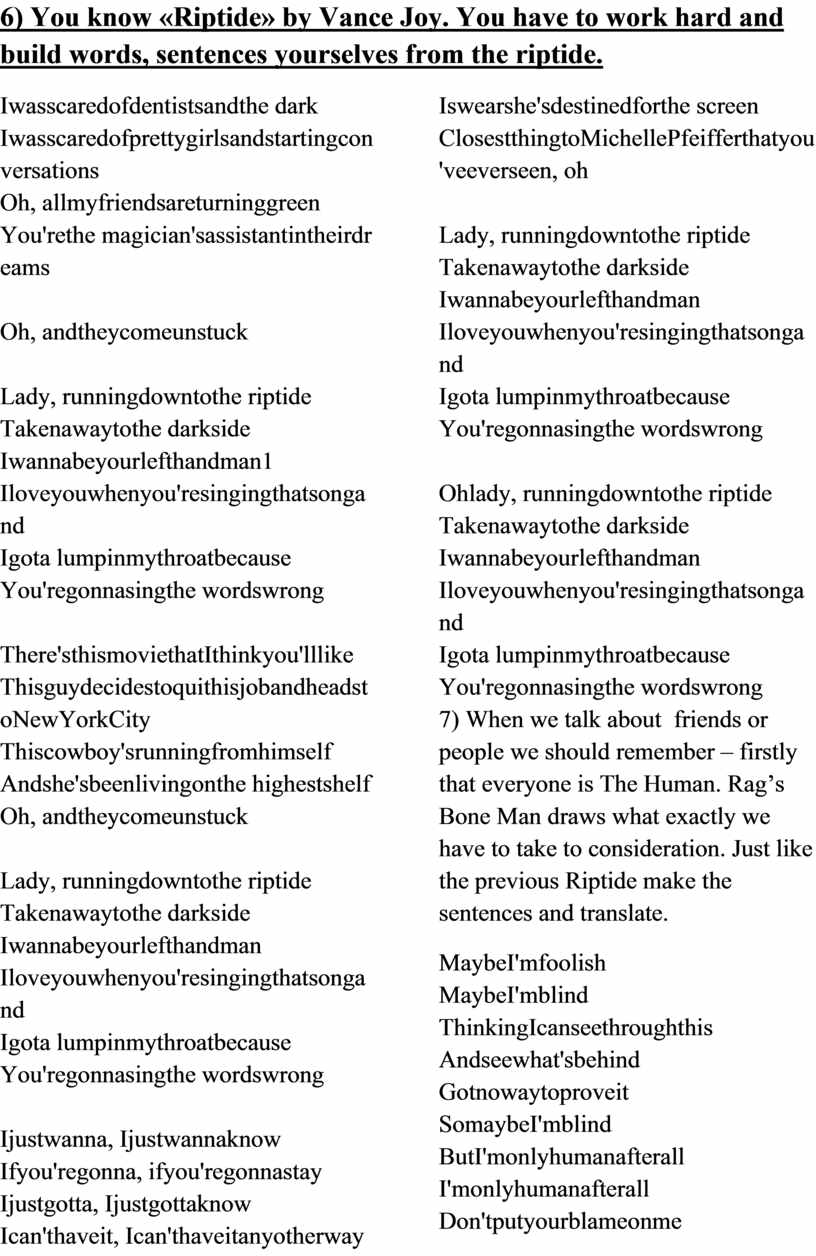 6) You know «Riptide» by Vance Joy. You have to work hard and build words, sentences yourselves from the riptide.

Iwasscaredofdentistsandthe dark
Iwasscaredofprettygirlsandstartingconversations
Oh, allmyfriendsareturninggreen
You'rethe magician'sassistantintheirdreams

Oh, andtheycomeunstuck

Lady, runningdowntothe riptide
Takenawaytothe darkside
Iwannabeyourlefthandman1
Iloveyouwhenyou'resingingthatsongand
Igota lumpinmythroatbecause
You'regonnasingthe wordswrong

There'sthismoviethatIthinkyou'lllike
ThisguydecidestoquithisjobandheadstoNewYorkCity
Thiscowboy'srunningfromhimself
Andshe'sbeenlivingonthe highestshelf
Oh, andtheycomeunstuck

Lady, runningdowntothe riptide
Takenawaytothe darkside
Iwannabeyourlefthandman
Iloveyouwhenyou'resingingthatsongand
Igota lumpinmythroatbecause
You'regonnasingthe wordswrong

Ijustwanna, Ijustwannaknow
Ifyou'regonna, ifyou'regonnastay
Ijustgotta, Ijustgottaknow
Ican'thaveit, Ican'thaveitanyotherway

Iswearshe'sdestinedforthe screen
ClosestthingtoMichellePfeifferthatyou'veeverseen, oh

Lady, runningdowntothe riptide
Takenawaytothe darkside
Iwannabeyourlefthandman
Iloveyouwhenyou'resingingthatsongand
Igota lumpinmythroatbecause
You'regonnasingthe wordswrong

Ohlady, runningdowntothe riptide
Takenawaytothe darkside
Iwannabeyourlefthandman
Iloveyouwhenyou'resingingthatsongand
Igota lumpinmythroatbecause
You'regonnasingthe wordswrong
7) When we talk about friends or people we should remember – firstly that everyone is The Human. Rag's Bone Man draws what exactly we have to take to consideration. Just like the previous Riptide make the sentences and translate.

MaybeI'mfoolish
MaybeI'mblind
ThinkingIcanseethroughthis
Andseewhat'sbehind
Gotnowaytoproveit
SomaybeI'mblind
ButI'monlyhumanafterall
I'monlyhumanafterall
Don'tputyourblameonme